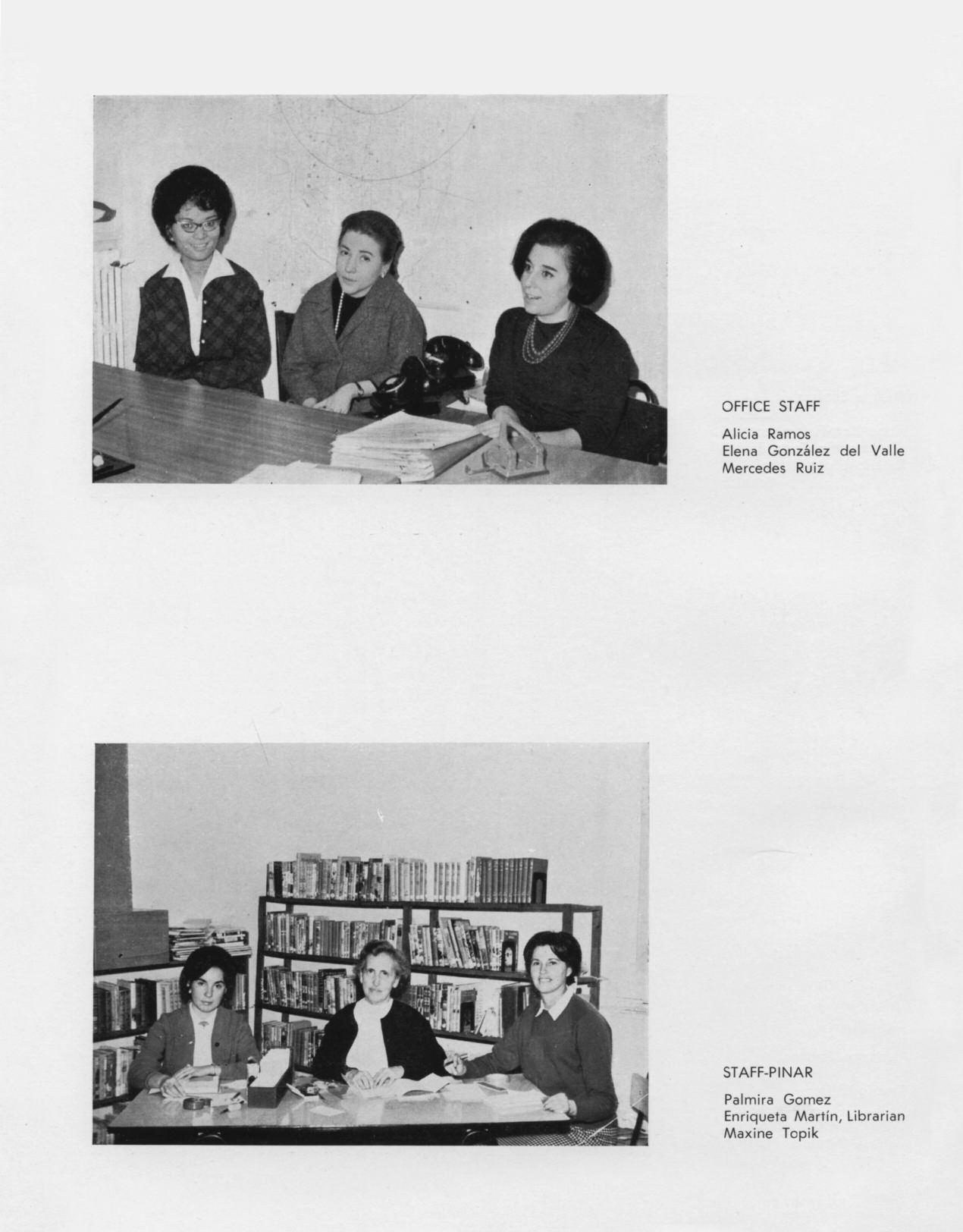 OFFICE STAFF

Alicia Ramos
Elena González del Valle
Mercedes Ruiz

STAFF-PINAR

Palmira Gomez
Enriqueta Martín, Librarian
Maxine Topik